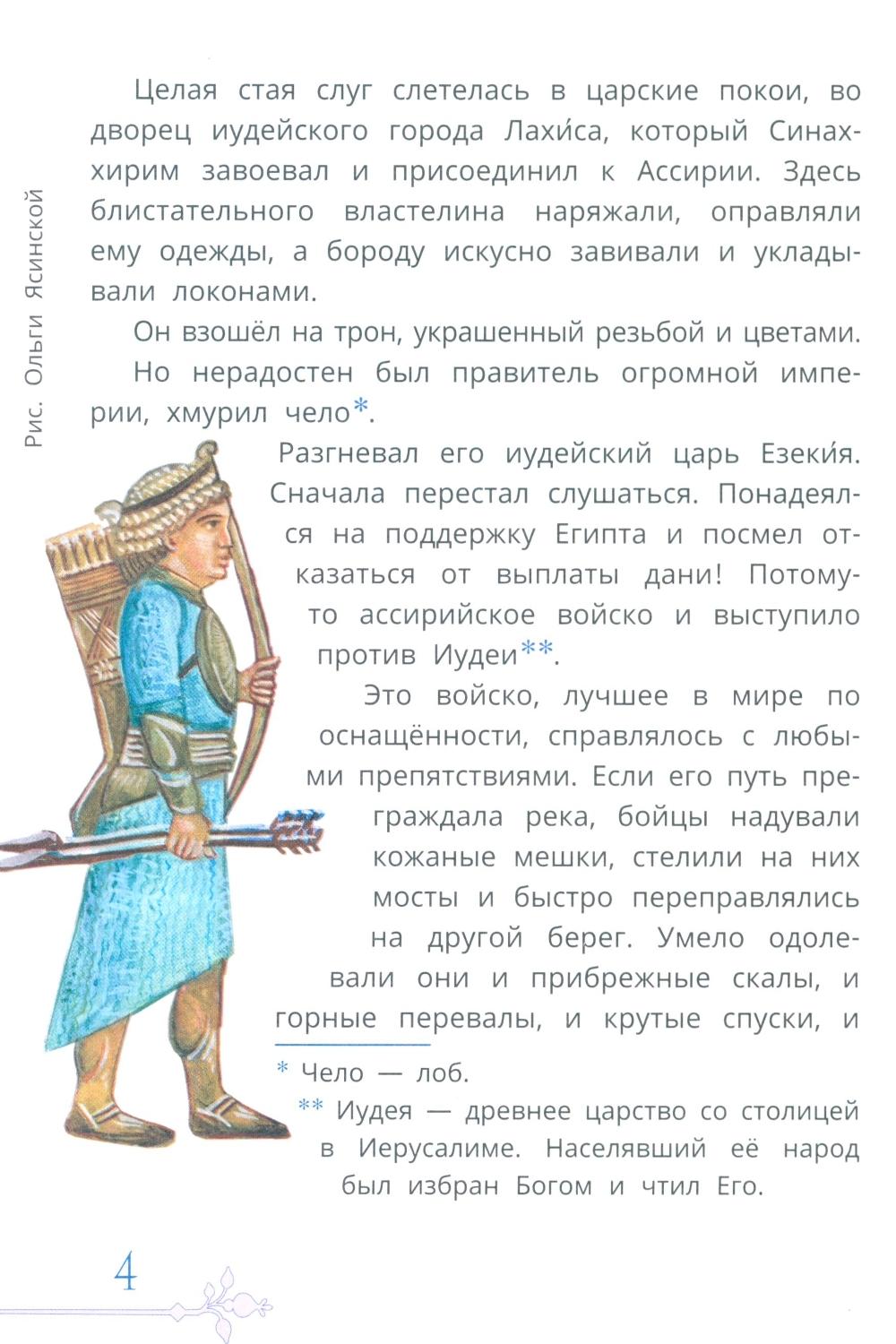 Рис. Ольги Ясинской

Целая стая слуг слетелась в царские покои, во дворец иудейского города Лахи́са, который Синаххирим завоевал и присоединил к Ассирии. Здесь блистательного властелина наряжали, оправляли ему одежды, а бороду искусно завивали и укладывали локонами.

Он взошёл на трон, украшенный резьбой и цветами.

Но нерадостен был правитель огромной империи, хмурил чело*.

Разгневал его иудейский царь Езеки́я. Сначала перестал слушаться. Понадеялся на поддержку Египта и посмел отказаться от выплаты дани! Потому-то ассирийское войско и выступило против Иудеи**.

Это войско, лучшее в мире по оснащённости, справлялось с любыми препятствиями. Если его путь преграждала река, бойцы надували кожаные мешки, стелили на них мосты и быстро переправлялись на другой берег. Умело одолевали они и прибрежные скалы, и горные перевалы, и крутые спуски, и

* Чело — лоб.

** Иудея — древнее царство со столицей в Иерусалиме. Населявший её народ был избран Богом и чтил Его.

4